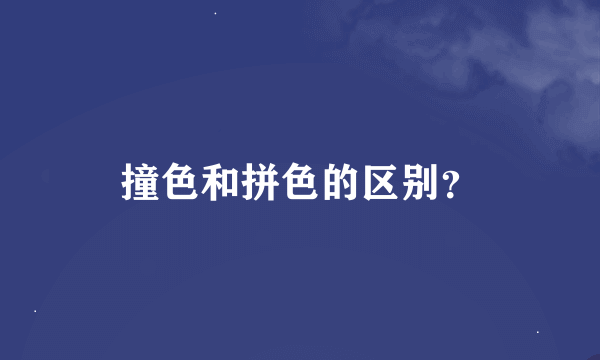 撞色和拼色的区别?